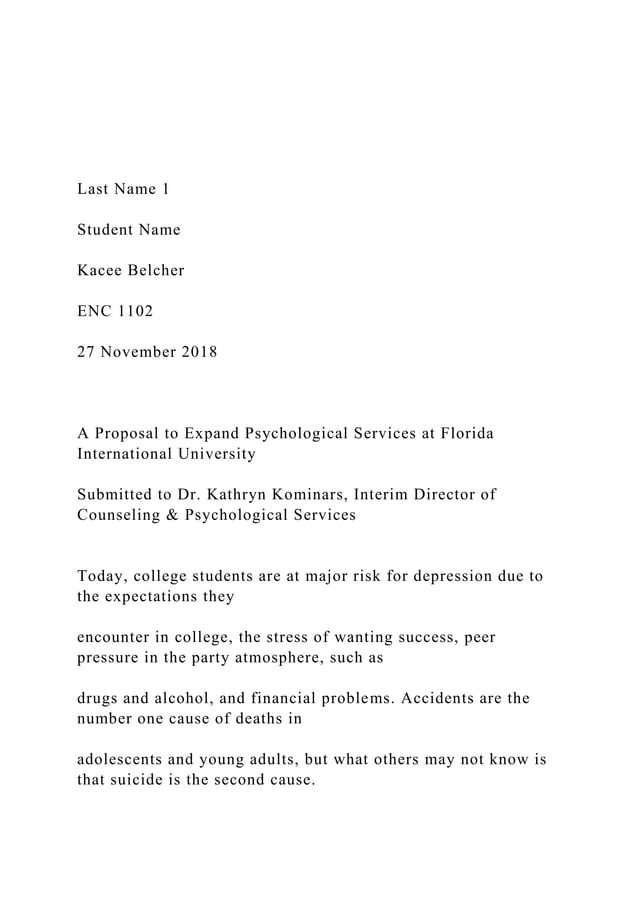 Last Name 1

Student Name

Kacee Belcher

ENC 1102

27 November 2018

A Proposal to Expand Psychological Services at Florida International University

Submitted to Dr. Kathryn Kominars, Interim Director of Counseling & Psychological Services

Today, college students are at major risk for depression due to the expectations they

encounter in college, the stress of wanting success, peer pressure in the party atmosphere, such as

drugs and alcohol, and financial problems. Accidents are the number one cause of deaths in

adolescents and young adults, but what others may not know is that suicide is the second cause.